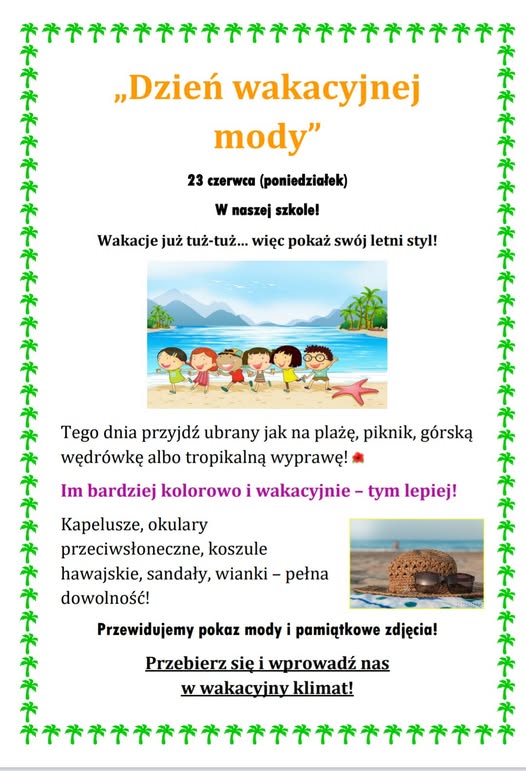 „Dzień wakacyjnej mody”

23 czerwca (poniedziałek)

W naszej szkole!

Wakacje już tuż-tuż... więc pokaż swój letni styl!

Tego dnia przyjdź ubrany jak na plażę, piknik, górską wędrówkę albo tropikalną wyprawę!

Im bardziej kolorowo i wakacyjnie – tym lepiej!

Kapelusze, okulary przeciwsłoneczne, koszule hawajskie, sandały, wianki – pełna dowolność!

Przewidujemy pokaz mody i pamiątkowe zdjęcia!

Przebierz się i wprowadź nas w wakacyjny klimat!